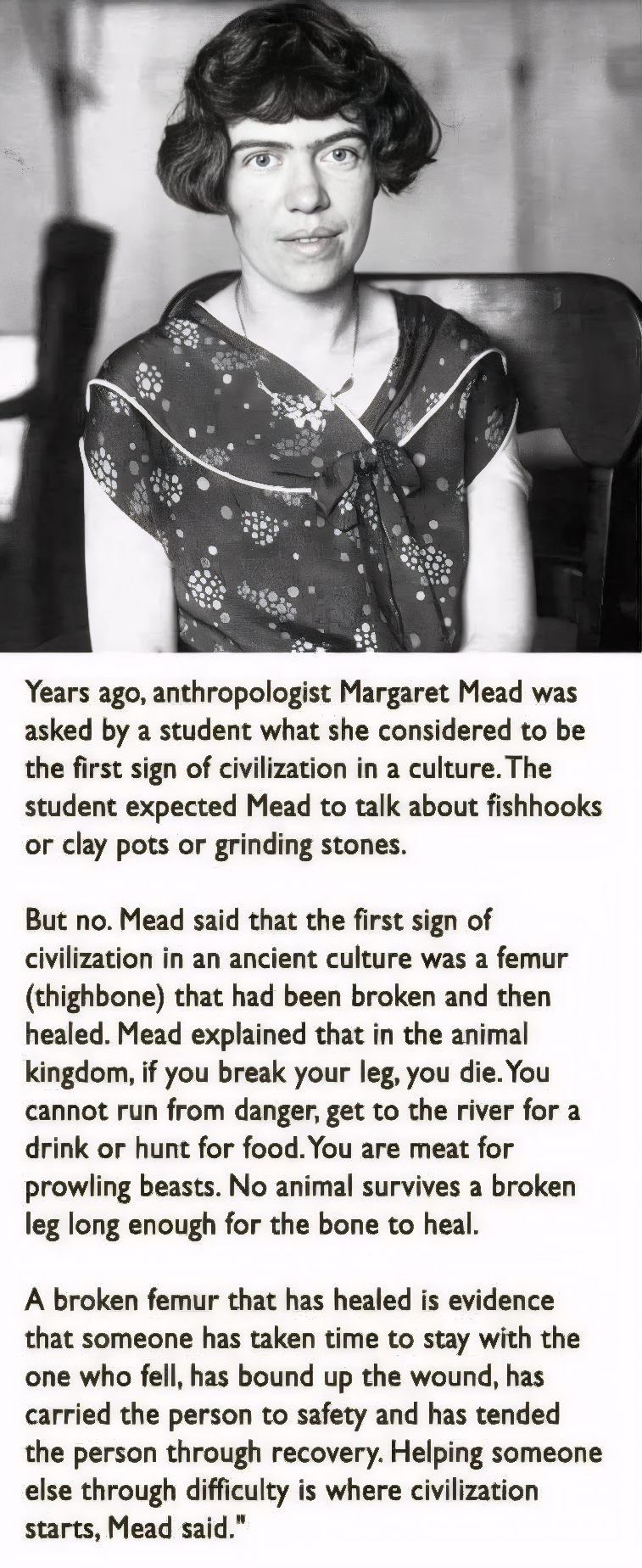 Years ago, anthropologist Margaret Mead was asked by a student what she considered to be the first sign of civilization in a culture. The student expected Mead to talk about fishhooks or clay pots or grinding stones.

But no. Mead said that the first sign of civilization in an ancient culture was a femur (thighbone) that had been broken and then healed. Mead explained that in the animal kingdom, if you break your leg, you die. You cannot run from danger, get to the river for a drink or hunt for food. You are meat for prowling beasts. No animal survives a broken leg long enough for the bone to heal.

A broken femur that has healed is evidence that someone has taken time to stay with the one who fell, has bound up the wound, has carried the person to safety and has tended the person through recovery. Helping someone else through difficulty is where civilization starts, Mead said."